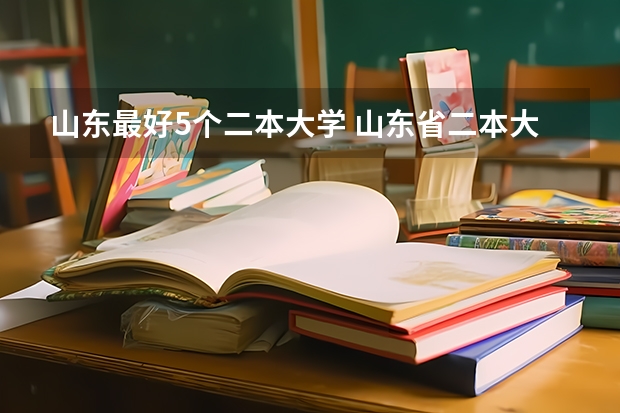 山东最好5个二本大学 山东省二本大